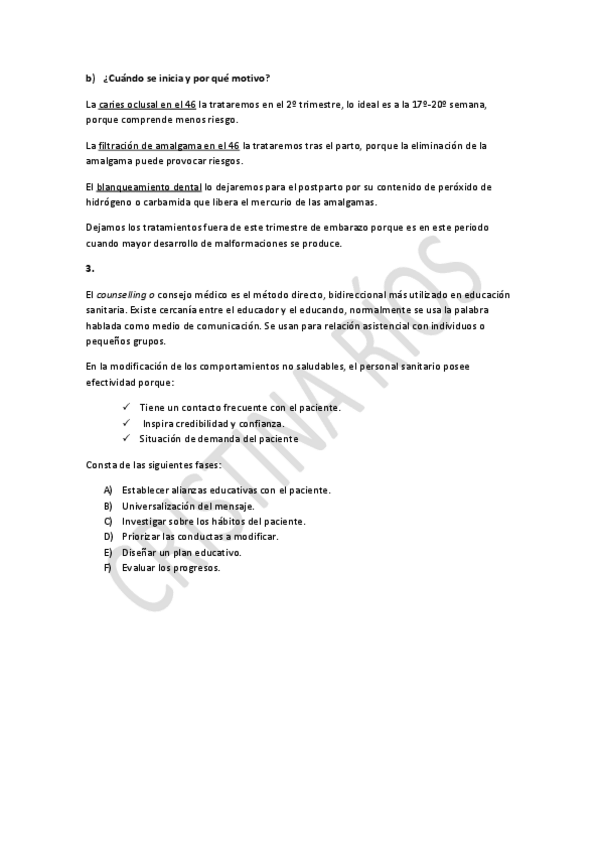 b) ¿Cuándo se inicia y por qué motivo?

La caries oclusal en el 46 la trataremos en el 2º trimestre, lo ideal es a la 17º-20º semana, porque comprende menos riesgo.

La filtración de amalgama en el 46 la trataremos tras el parto, porque la eliminación de la amalgama puede provocar riesgos.

El blanqueamiento dental lo dejaremos para el postparto por su contenido de peróxido de hidrógeno o carbamida que libera el mercurio de las amalgamas.

Dejamos los tratamientos fuera de este trimestre de embarazo porque es en este periodo cuando mayor desarrollo de malformaciones se produce.

3.

El counselling o consejo médico es el método directo, bidireccional más utilizado en educación sanitaria. Existe cercanía entre el educador y el educando, normalmente se usa la palabra hablada como medio de comunicación. Se usan para relación asistencial con individuos o pequeños grupos.

En la modificación de los comportamientos no saludables, el personal sanitario posee efectividad porque:

✓ Tiene un contacto frecuente con el paciente.
✓ Inspira credibilidad y confianza.
✓ Situación de demanda del paciente

Consta de las siguientes fases:

A) Establecer alianzas educativas con el paciente.
B) Universalización del mensaje.
C) Investigar sobre los hábitos del paciente.
D) Priorizar las conductas a modificar.
E) Diseñar un plan educativo.
F) Evaluar los progresos.

CRISTINA RÍOS